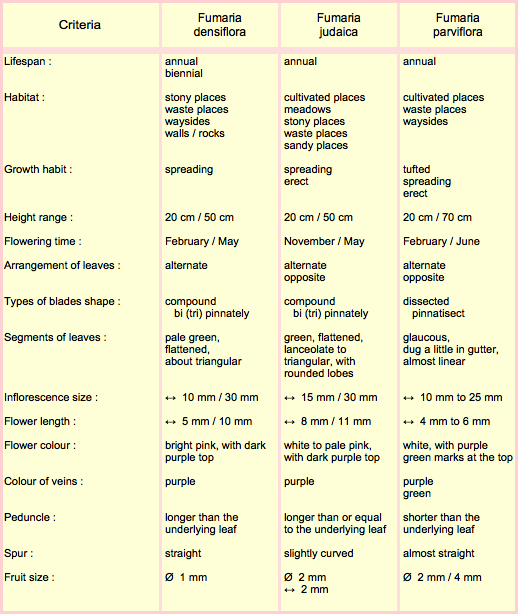 | Criteria | Fumaria densiflora | Fumaria judaica | Fumaria parviflora |
|---|---|---|---|
| Lifespan : | annual biennial | annual | annual |
| Habitat : | stony places waste places waysides walls / rocks | cultivated places meadows stony places waste places sandy places | cultivated places waste places waysides |
| Growth habit : | spreading | spreading erect | tufted spreading erect |
| Height range : | 20 cm / 50 cm | 20 cm / 50 cm | 20 cm / 70 cm |
| Flowering time : | February / May | November / May | February / June |
| Arrangement of leaves : | alternate | alternate opposite | alternate opposite |
| Types of blades shape : | compound bi (tri) pinnately | compound bi (tri) pinnately | dissected pinnatisect |
| Segments of leaves : | pale green, flattened, about triangular | green, flattened, lanceolate to triangular, with rounded lobes | glaucous, dug a little in gutter, almost linear |
| Inflorescence size : | ↔ 10 mm / 30 mm | ↔ 15 mm / 30 mm | ↔ 10 mm to 25 mm |
| Flower length : | ↔ 5 mm / 10 mm | ↔ 8 mm / 11 mm | ↔ 4 mm to 6 mm |
| Flower colour : | bright pink, with dark purple top | white to pale pink, with dark purple top | white, with purple green marks at the top |
| Colour of veins : | purple | purple | purple green |
| Peduncle : | longer than the underlying leaf | longer than or equal to the underlying leaf | shorter than the underlying leaf |
| Spur : | straight | slightly curved | almost straight |
| Fruit size : | Ø 1 mm | Ø 2 mm ↔ 2 mm | Ø 2 mm / 4 mm |